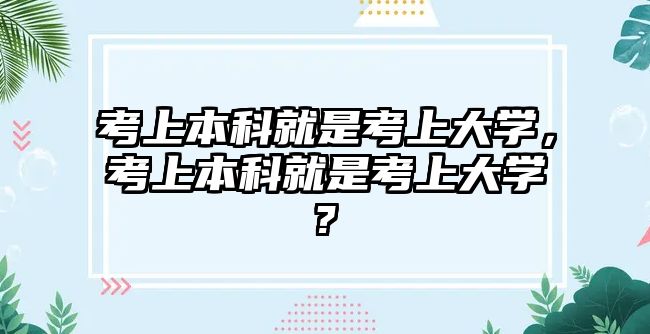 考上本科就是考上大学，考上本科就是考上大学？